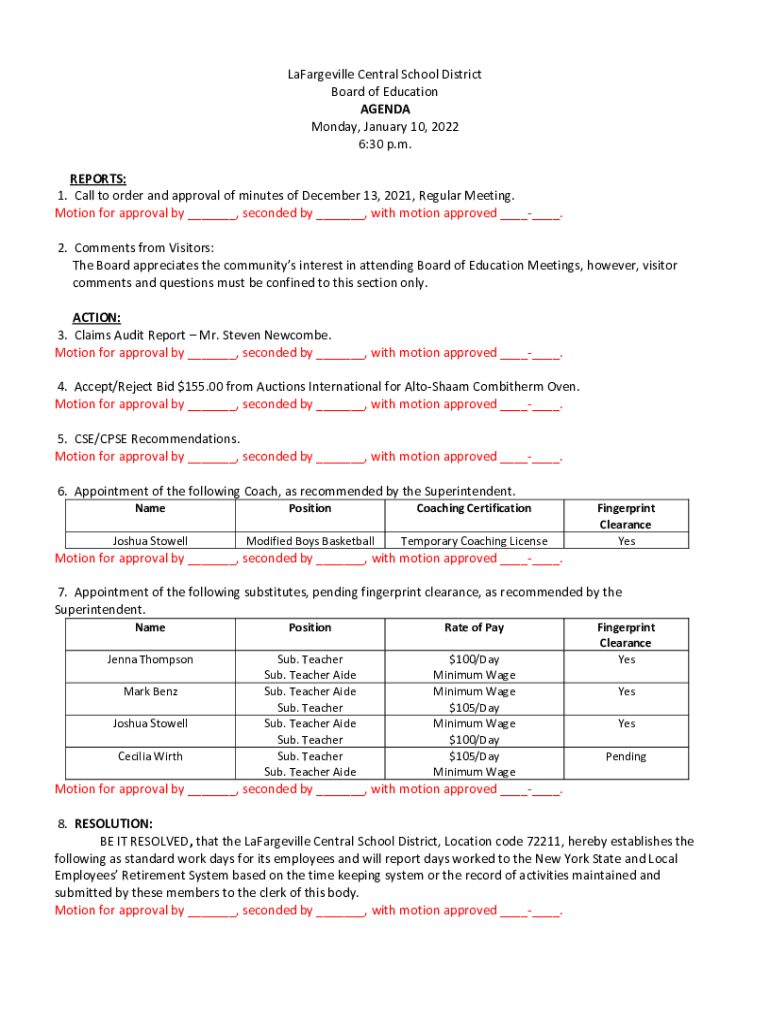 LaFargeville Central School District
Board of Education
AGENDA
Monday, January 10, 2022
6:30 p.m.

REPORTS:
1. Call to order and approval of minutes of December 13, 2021, Regular Meeting.
Motion for approval by _______, seconded by _______, with motion approved ____-____.

2. Comments from Visitors:
The Board appreciates the community's interest in attending Board of Education Meetings, however, visitor comments and questions must be confined to this section only.

ACTION:
3. Claims Audit Report – Mr. Steven Newcombe.
Motion for approval by _______, seconded by _______, with motion approved ____-____.

4. Accept/Reject Bid $155.00 from Auctions International for Alto-Shaam Combitherm Oven.
Motion for approval by _______, seconded by _______, with motion approved ____-____.

5. CSE/CPSE Recommendations.
Motion for approval by _______, seconded by _______, with motion approved ____-____.

6. Appointment of the following Coach, as recommended by the Superintendent.

| Name | Position | Coaching Certification | Fingerprint Clearance |
|---|---|---|---|
| Joshua Stowell | Modified Boys Basketball | Temporary Coaching License | Yes |

Motion for approval by _______, seconded by _______, with motion approved ____-____.

7. Appointment of the following substitutes, pending fingerprint clearance, as recommended by the Superintendent.

| Name | Position | Rate of Pay | Fingerprint Clearance |
|---|---|---|---|
| Jenna Thompson | Sub. Teacher<br>Sub. Teacher Aide | $100/Day<br>Minimum Wage | Yes |
| Mark Benz | Sub. Teacher Aide<br>Sub. Teacher | Minimum Wage<br>$105/Day | Yes |
| Joshua Stowell | Sub. Teacher Aide<br>Sub. Teacher | Minimum Wage<br>$100/Day | Yes |
| Cecilia Wirth | Sub. Teacher<br>Sub. Teacher Aide | $105/Day<br>Minimum Wage | Pending |

Motion for approval by _______, seconded by _______, with motion approved ____-____.

8. RESOLUTION:
BE IT RESOLVED, that the LaFargeville Central School District, Location code 72211, hereby establishes the following as standard work days for its employees and will report days worked to the New York State and Local Employees' Retirement System based on the time keeping system or the record of activities maintained and submitted by these members to the clerk of this body.
Motion for approval by _______, seconded by _______, with motion approved ____-____.